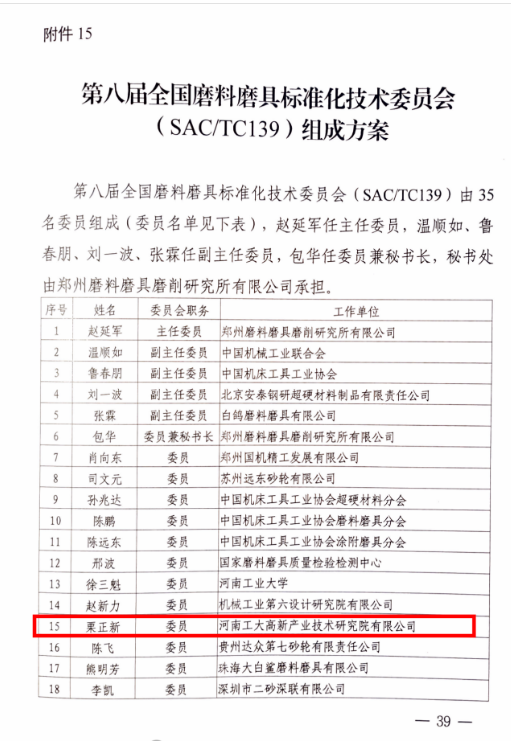 附件 15

第八届全国磨料磨具标准化技术委员会（SAC/TC139）组成方案

第八届全国磨料磨具标准化技术委员会（SAC/TC139）由 35 名委员组成（委员名单见下表），赵延军任主任委员，温顺如、鲁春朋、刘一波、张霖任副主任委员，包华任委员兼秘书长，秘书处由郑州磨料磨具磨削研究所有限公司承担。

| 序号 | 姓名 | 委员会职务 | 工作单位 |
|---|---|---|---|
| 1 | 赵延军 | 主任委员 | 郑州磨料磨具磨削研究所有限公司 |
| 2 | 温顺如 | 副主任委员 | 中国机械工业联合会 |
| 3 | 鲁春朋 | 副主任委员 | 中国机床工具工业协会 |
| 4 | 刘一波 | 副主任委员 | 北京安泰钢研超硬材料制品有限责任公司 |
| 5 | 张霖 | 副主任委员 | 白鸽磨料磨具有限公司 |
| 6 | 包华 | 委员兼秘书长 | 郑州磨料磨具磨削研究所有限公司 |
| 7 | 肖向东 | 委员 | 郑州国机精工发展有限公司 |
| 8 | 司文元 | 委员 | 苏州远东砂轮有限公司 |
| 9 | 孙兆达 | 委员 | 中国机床工具工业协会超硬材料分会 |
| 10 | 陈鹏 | 委员 | 中国机床工具工业协会磨料磨具分会 |
| 11 | 陈远东 | 委员 | 中国机床工具工业协会涂附磨具分会 |
| 12 | 邢波 | 委员 | 国家磨料磨具质量检验检测中心 |
| 13 | 徐三魁 | 委员 | 河南工业大学 |
| 14 | 赵新力 | 委员 | 机械工业第六设计研究院有限公司 |
| 15 | 栗正新 | 委员 | 河南工大高新产业技术研究院有限公司 |
| 16 | 陈飞 | 委员 | 贵州达众第七砂轮有限责任公司 |
| 17 | 熊明芳 | 委员 | 珠海大白鲨磨料磨具有限公司 |
| 18 | 李凯 | 委员 | 深圳市二砂深联有限公司 |

— 39 —